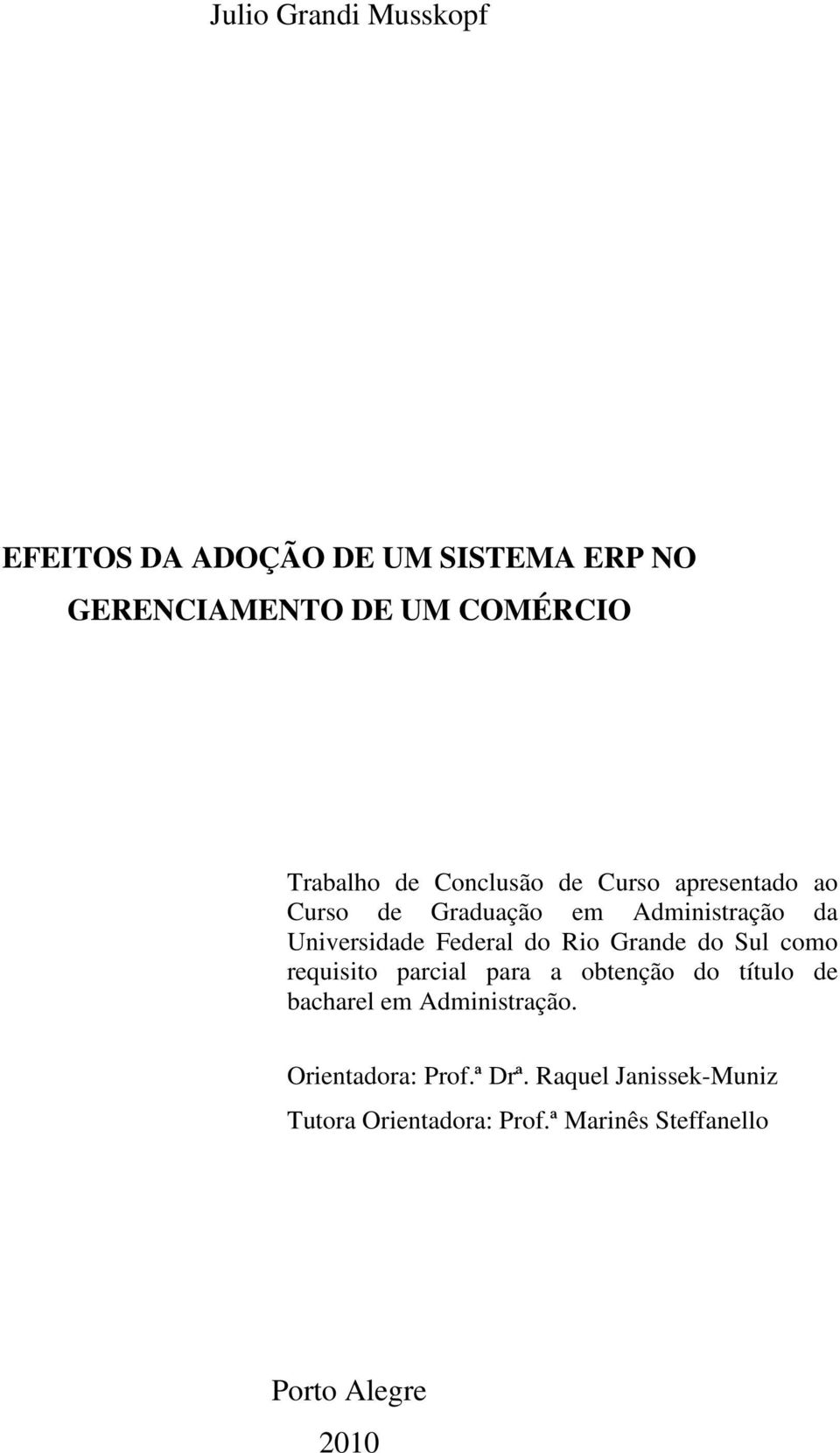 Julio Grandi Musskopf

EFEITOS DA ADOÇÃO DE UM SISTEMA ERP NO GERENCIAMENTO DE UM COMÉRCIO

Trabalho de Conclusão de Curso apresentado ao Curso de Graduação em Administração da Universidade Federal do Rio Grande do Sul como requisito parcial para a obtenção do título de bacharel em Administração.

Orientadora: Prof.ª Drª. Raquel Janissek-Muniz

Tutora Orientadora: Prof.ª Marinês Steffanello

Porto Alegre

2010